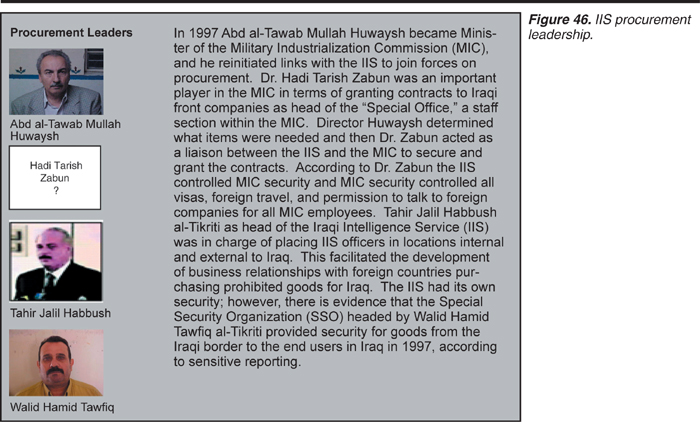 Procurement Leaders

Abd al-Tawab Mullah Huwaysh

Hadi Tarish Zabun ?

Tahir Jalil Habbush

Walid Hamid Tawfiq

In 1997 Abd al-Tawab Mullah Huwaysh became Minister of the Military Industrialization Commission (MIC), and he reinitiated links with the IIS to join forces on procurement. Dr. Hadi Tarish Zabun was an important player in the MIC in terms of granting contracts to Iraqi front companies as head of the "Special Office," a staff section within the MIC. Director Huwaysh determined what items were needed and then Dr. Zabun acted as a liaison between the IIS and the MIC to secure and grant the contracts. According to Dr. Zabun the IIS controlled MIC security and MIC security controlled all visas, foreign travel, and permission to talk to foreign companies for all MIC employees. Tahir Jalil Habbush al-Tikriti as head of the Iraqi Intelligence Service (IIS) was in charge of placing IIS officers in locations internal and external to Iraq. This facilitated the development of business relationships with foreign countries purchasing prohibited goods for Iraq. The IIS had its own security; however, there is evidence that the Special Security Organization (SSO) headed by Walid Hamid Tawfiq al-Tikriti provided security for goods from the Iraqi border to the end users in Iraq in 1997, according to sensitive reporting.

Figure 46. IIS procurement leadership.